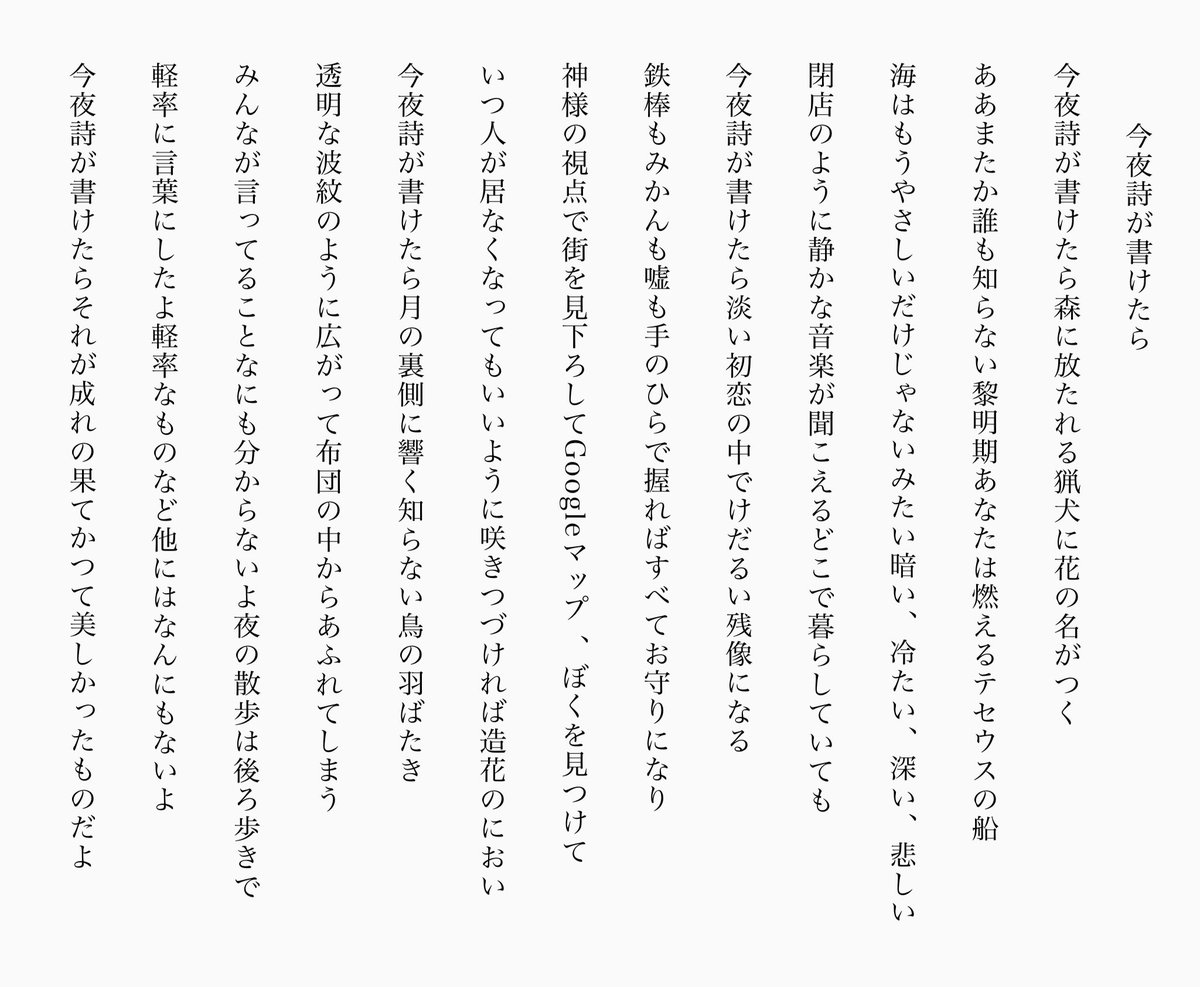 今夜詩が書けたら

今夜詩が書けたら森に放たれる猟犬に花の名がつく
ああまたか誰も知らない黎明期あなたは燃えるテセウスの船
海はもうやさしいだけじゃないみたい暗い、冷たい、深い、悲しい
閉店のように静かな音楽が聞こえるどこで暮らしていても
今夜詩が書けたら淡い初恋の中でけだるい残像になる
鉄棒もみかんも嘘も手のひらで握ればすべてお守りになり
神様の視点で街を見下ろしてGoogleマップ、ぼくを見つけて
いつ人が居なくなってもいいように咲きつづければ造花のにおい
今夜詩が書けたら月の裏側に響く知らない鳥の羽ばたき
透明な波紋のように広がって布団の中からあふれてしまう
みんなが言ってることなにも分からないよ夜の散歩は後ろ歩きで
軽率に言葉にしたよ軽率なものなど他にはなんにもないよ
今夜詩が書けたらそれが成れの果てかつて美しかったものだよ